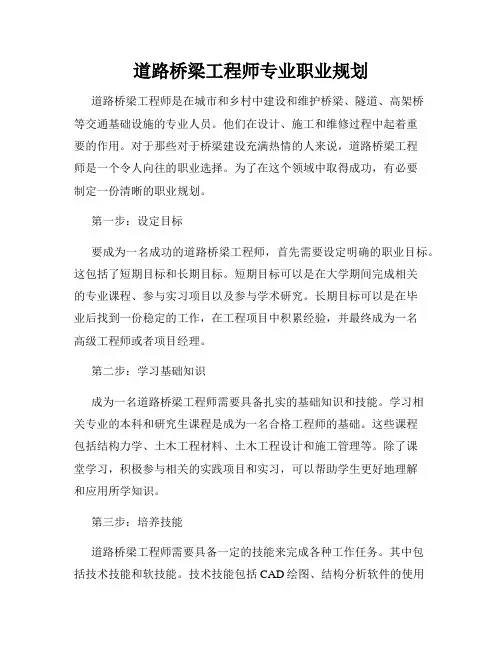 道路桥梁工程师专业职业规划

道路桥梁工程师是在城市和乡村中建设和维护桥梁、隧道、高架桥等交通基础设施的专业人员。他们在设计、施工和维修过程中起着重要的作用。对于那些对于桥梁建设充满热情的人来说，道路桥梁工程师是一个令人向往的职业选择。为了在这个领域中取得成功，有必要制定一份清晰的职业规划。

第一步：设定目标

要成为一名成功的道路桥梁工程师，首先需要设定明确的职业目标。这包括了短期目标和长期目标。短期目标可以是在大学期间完成相关的专业课程、参与实习项目以及参与学术研究。长期目标可以是在毕业后找到一份稳定的工作，在工程项目中积累经验，并最终成为一名高级工程师或者项目经理。

第二步：学习基础知识

成为一名道路桥梁工程师需要具备扎实的基础知识和技能。学习相关专业的本科和研究生课程是成为一名合格工程师的基础。这些课程包括结构力学、土木工程材料、土木工程设计和施工管理等。除了课堂学习，积极参与相关的实践项目和实习，可以帮助学生更好地理解和应用所学知识。

第三步：培养技能

道路桥梁工程师需要具备一定的技能来完成各种工作任务。其中包括技术技能和软技能。技术技能包括 CAD 绘图、结构分析软件的使用